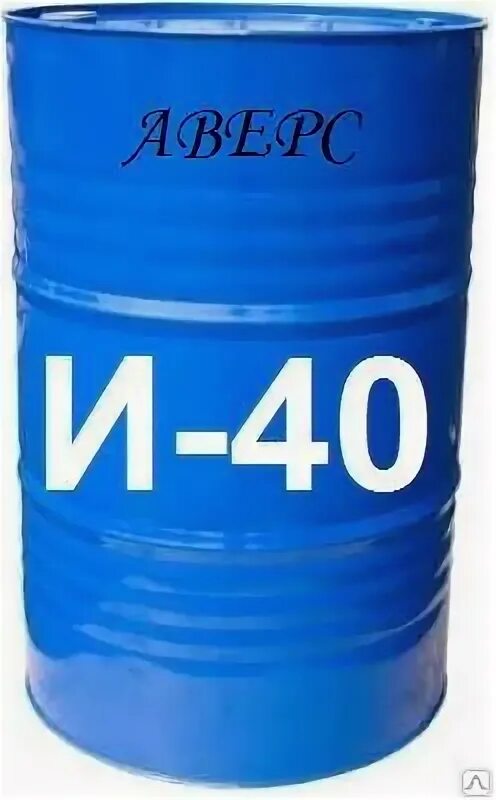 АВЕРС

И-40